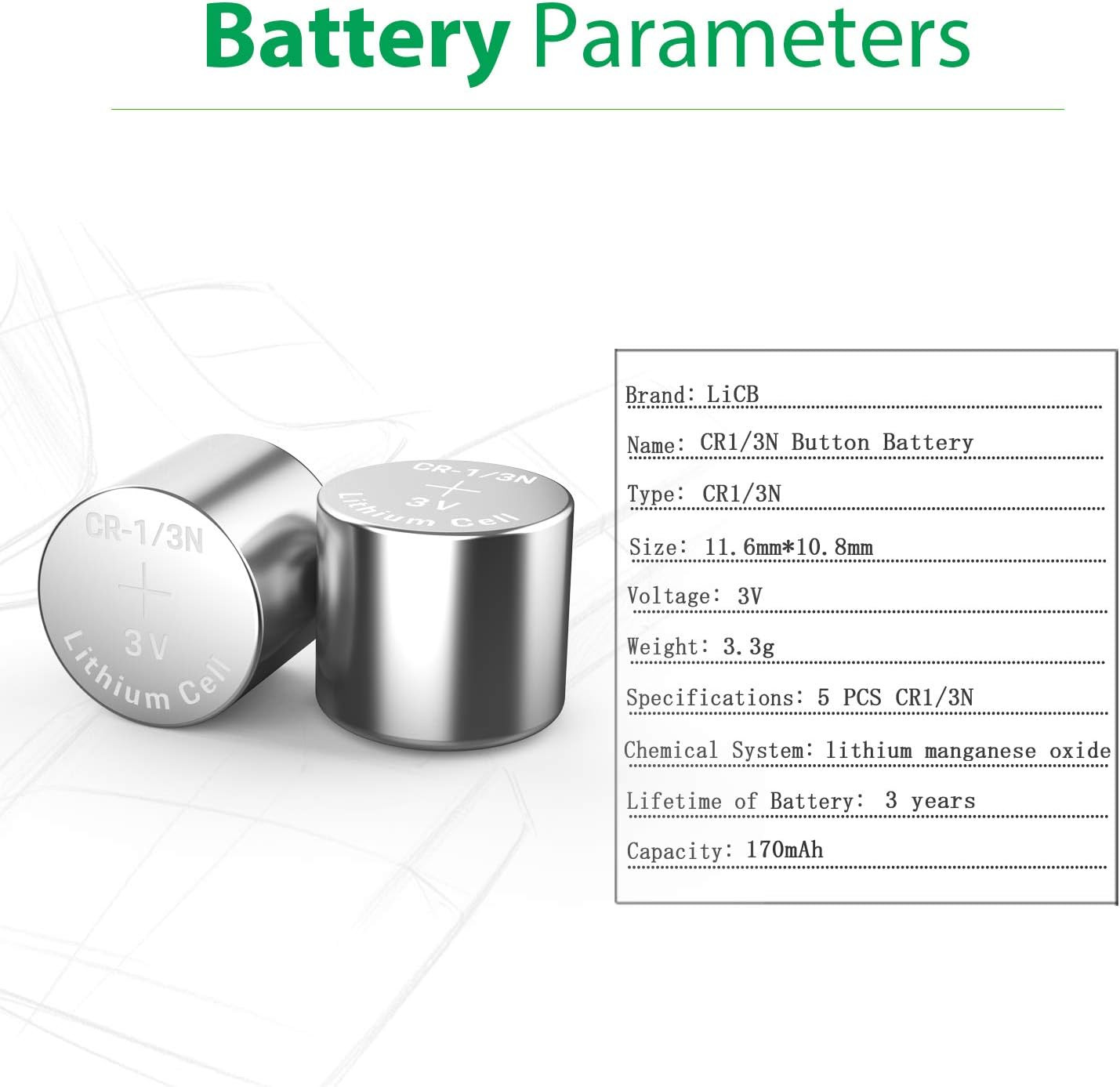 Battery Parameters

CR-1/3N
+
3V
Lithium Cell

CR-1/3N
+
3V
Lithium Cell

Brand: LiCB
Name: CR1/3N Button Battery
Type: CR1/3N
Size: 11.6mm*10.8mm
Voltage: 3V
Weight: 3.3g
Specifications: 5 PCS CR1/3N
Chemical System: lithium manganese oxide
Lifetime of Battery: 3 years
Capacity: 170mAh